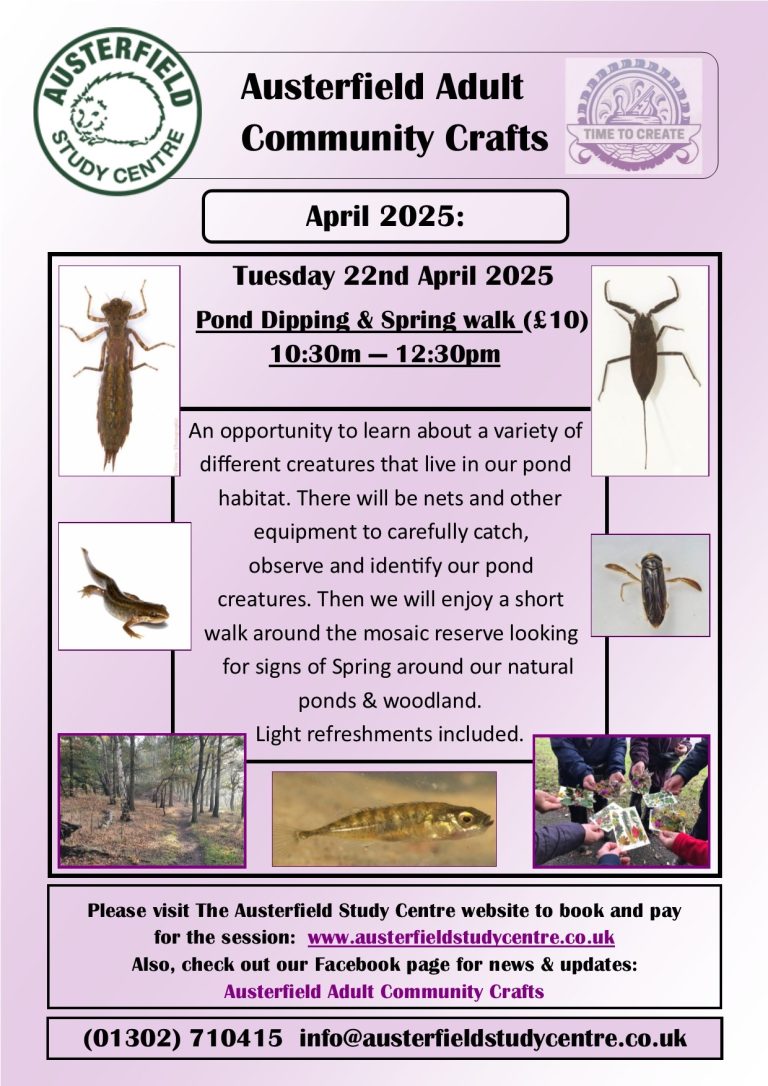 AUSTERFIELD STUDY CENTRE

Austerfield Adult Community Crafts

TIME TO CREATE

April 2025:

Tuesday 22nd April 2025

Pond Dipping & Spring walk (£10)
10:30m — 12:30pm

An opportunity to learn about a variety of different creatures that live in our pond habitat. There will be nets and other equipment to carefully catch, observe and identify our pond creatures. Then we will enjoy a short walk around the mosaic reserve looking for signs of Spring around our natural ponds & woodland.
Light refreshments included.

Please visit The Austerfield Study Centre website to book and pay for the session: www.austerfieldstudycentre.co.uk
Also, check out our Facebook page for news & updates:
Austerfield Adult Community Crafts

(01302) 710415 info@austerfieldstudycentre.co.uk